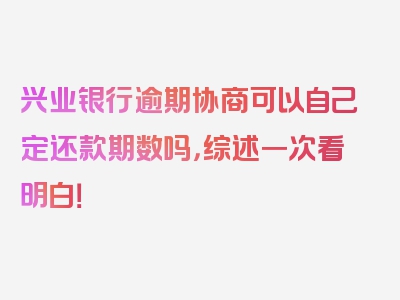 兴业银行逾期协商可以自己定还款期数吗,综述一次看明白!